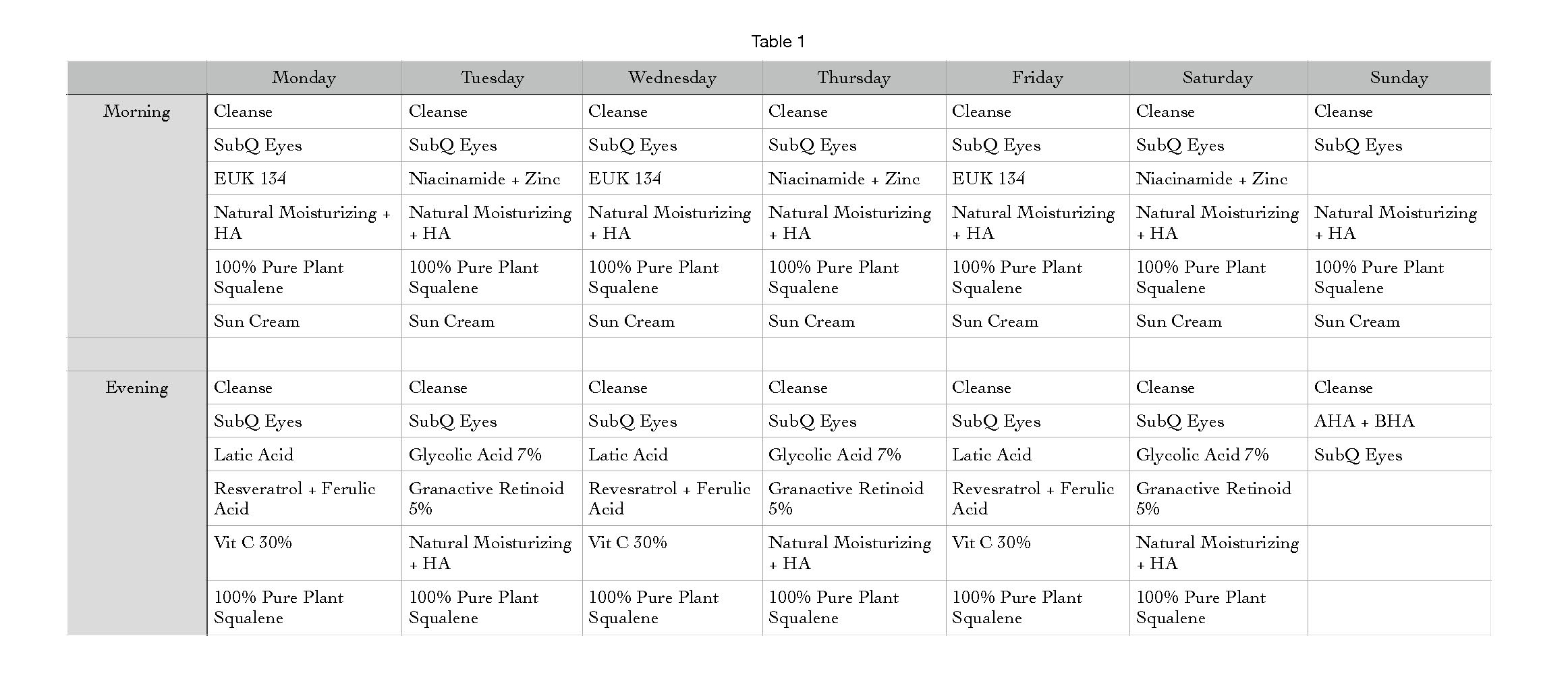 Table 1

| | Monday | Tuesday | Wednesday | Thursday | Friday | Saturday | Sunday |
|---|---|---|---|---|---|---|---|
| Morning | Cleanse | Cleanse | Cleanse | Cleanse | Cleanse | Cleanse | Cleanse |
| | SubQ Eyes | SubQ Eyes | SubQ Eyes | SubQ Eyes | SubQ Eyes | SubQ Eyes | SubQ Eyes |
| | EUK 134 | Niacinamide + Zinc | EUK 134 | Niacinamide + Zinc | EUK 134 | Niacinamide + Zinc | |
| | Natural Moisturizing + HA | Natural Moisturizing + HA | Natural Moisturizing + HA | Natural Moisturizing + HA | Natural Moisturizing + HA | Natural Moisturizing + HA | Natural Moisturizing + HA |
| | 100% Pure Plant Squalene | 100% Pure Plant Squalene | 100% Pure Plant Squalene | 100% Pure Plant Squalene | 100% Pure Plant Squalene | 100% Pure Plant Squalene | 100% Pure Plant Squalene |
| | Sun Cream | Sun Cream | Sun Cream | Sun Cream | Sun Cream | Sun Cream | Sun Cream |
| | | | | | | | |
| Evening | Cleanse | Cleanse | Cleanse | Cleanse | Cleanse | Cleanse | Cleanse |
| | SubQ Eyes | SubQ Eyes | SubQ Eyes | SubQ Eyes | SubQ Eyes | SubQ Eyes | AHA + BHA |
| | Latic Acid | Glycolic Acid 7% | Latic Acid | Glycolic Acid 7% | Latic Acid | Glycolic Acid 7% | SubQ Eyes |
| | Resveratrol + Ferulic Acid | Granactive Retinoid 5% | Revesratrol + Ferulic Acid | Granactive Retinoid 5% | Revesratrol + Ferulic Acid | Granactive Retinoid 5% | |
| | Vit C 30% | Natural Moisturizing + HA | Vit C 30% | Natural Moisturizing + HA | Vit C 30% | Natural Moisturizing + HA | |
| | 100% Pure Plant Squalene | 100% Pure Plant Squalene | 100% Pure Plant Squalene | 100% Pure Plant Squalene | 100% Pure Plant Squalene | 100% Pure Plant Squalene | |